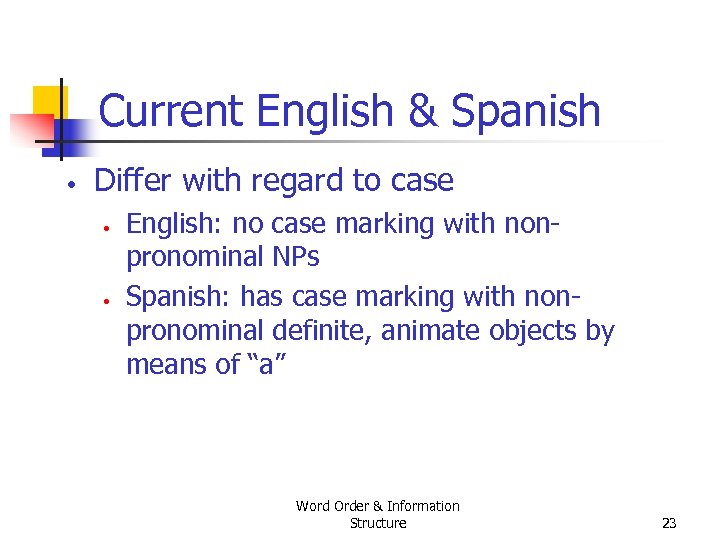 Current English & Spanish

• Differ with regard to case
• English: no case marking with non-pronominal NPs
• Spanish: has case marking with non-pronominal definite, animate objects by means of "a"

Word Order & Information
Structure

23